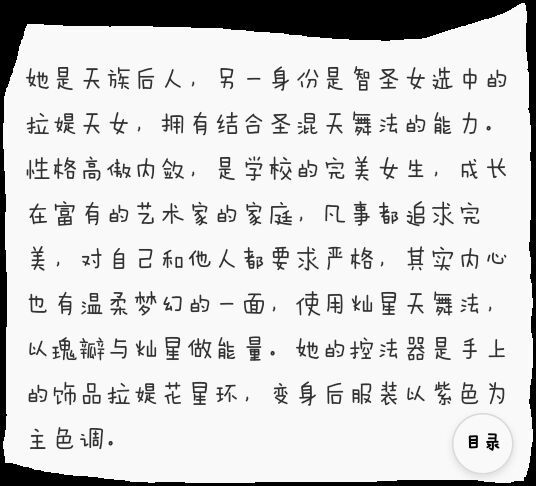 她是天族后人，另一身份是智圣女选中的拉媞天女，拥有结合圣混天舞法的能力。性格高傲内敛，是学校的完美女生，成长在富有的艺术家的家庭，凡事都追求完美，对自己和他人都要求严格，其实内心也有温柔梦幻的一面，使用灿星天舞法，以瑰瓣与灿星做能量。她的控法器是手上的饰品拉媞花星环，变身后服装以紫色为主色调。

目录